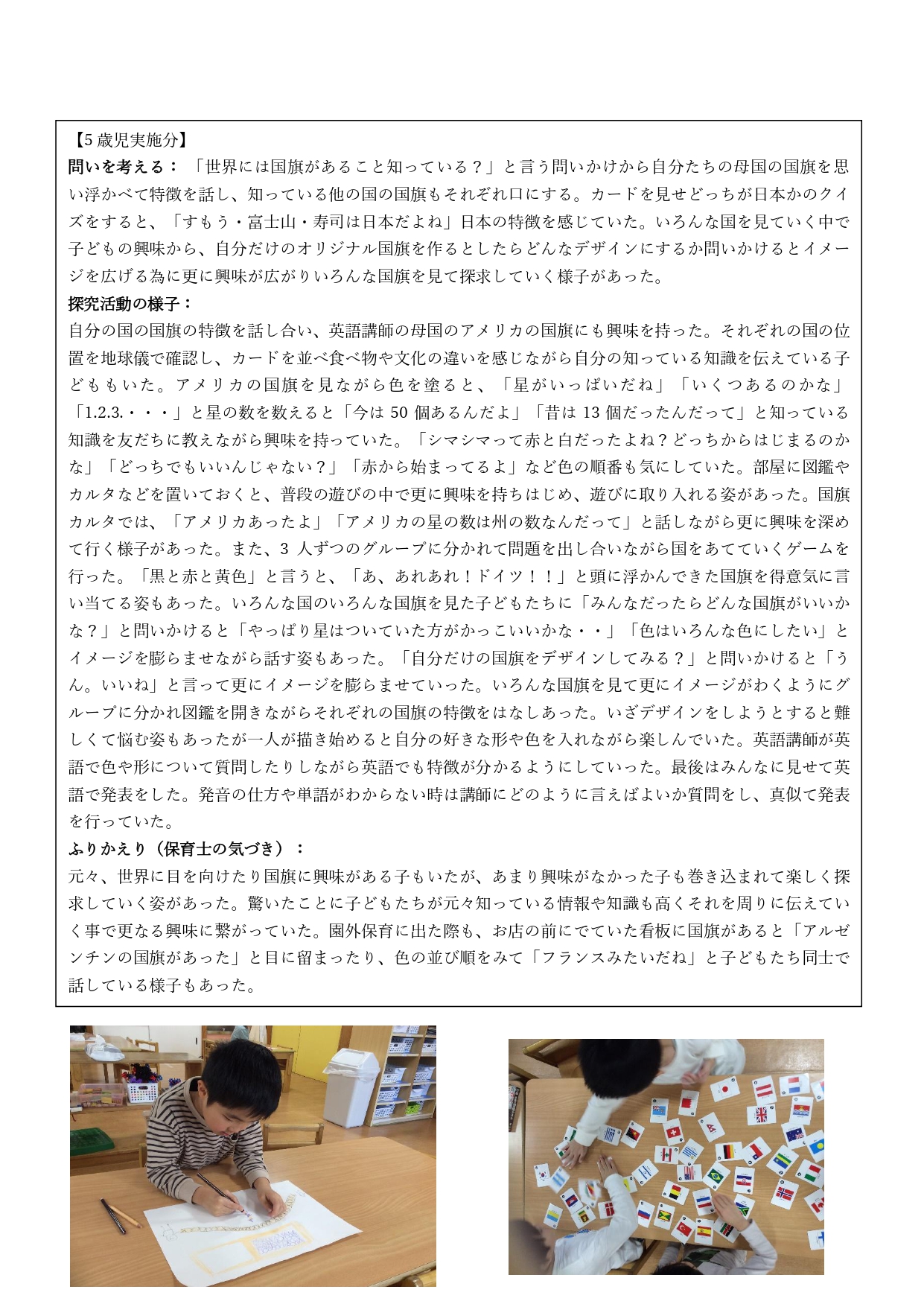 【5 歳児実施分】
問いを考える：「世界には国旗があること知っている？」と言う問いかけから自分たちの母国の国旗を思い浮かべて特徴を話し、知っている他の国の国旗もそれぞれ口にする。カードを見せどっちが日本かのクイズをすると、「すもう・富士山・寿司は日本だよね」日本の特徴を感じていた。いろんな国を見ていく中で子どもの興味から、自分だけのオリジナル国旗を作るとしたらどんなデザインにするか問いかけるとイメージを広げる為に更に興味が広がりいろんな国旗を見て探求していく様子があった。
探究活動の様子：
自分の国の国旗の特徴を話し合い、英語講師の母国のアメリカの国旗にも興味を持った。それぞれの国の位置を地球儀で確認し、カードを並べ食べ物や文化の違いを感じながら自分の知っている知識を伝えている子どももいた。アメリカの国旗を見ながら色を塗ると、「星がいっぱいだね」「いくつあるのかな」「1.2.3.・・・」と星の数を数えると「今は 50 個あるんだよ」「昔は 13 個だったんだって」と知っている知識を友だちに教えながら興味を持っていた。「シマシマって赤と白だったよね？どっちからはじまるのかな」「どっちでもいいんじゃない？」「赤から始まってるよ」など色の順番も気にしていた。部屋に図鑑やカルタなどを置いておくと、普段の遊びの中で更に興味を持ちはじめ、遊びに取り入れる姿があった。国旗カルタでは、「アメリカあったよ」「アメリカの星の数は州の数なんだって」と話しながら更に興味を深めて行く様子があった。また、3 人ずつのグループに分かれて問題を出し合いながら国をあてていくゲームを行った。「黒と赤と黄色」と言うと、「あ、あれあれ！ドイツ！！」と頭に浮かんできた国旗を得意気に言い当てる姿もあった。いろんな国のいろんな国旗を見た子どもたちに「みんなだったらどんな国旗がいいかな？」と問いかけると「やっぱり星はついていた方がかっこいいかな・・」「色はいろんな色にしたい」とイメージを膨らませながら話す姿もあった。「自分だけの国旗をデザインしてみる？」と問いかけると「うん。いいね」と言って更にイメージを膨らませていった。いろんな国旗を見て更にイメージがわくようにグループに分かれ図鑑を開きながらそれぞれの国旗の特徴をはなしあった。いざデザインをしようとすると難しくて悩む姿もあったが一人が描き始めると自分の好きな形や色を入れながら楽しんでいた。英語講師が英語で色や形について質問したりしながら英語でも特徴が分かるようにしていった。最後はみんなに見せて英語で発表をした。発音の仕方や単語がわからない時は講師にどのように言えばよいか質問をし、真似て発表を行っていた。
ふりかえり（保育士の気づき）：
元々、世界に目を向けたり国旗に興味がある子もいたが、あまり興味がなかった子も巻き込まれて楽しく探求していく姿があった。驚いたことに子どもたちが元々知っている情報や知識も高くそれを周りに伝えていく事で更なる興味に繋がっていた。園外保育に出た際も、お店の前にでていた看板に国旗があると「アルゼンチンの国旗があった」と目に留まったり、色の並び順をみて「フランスみたいだね」と子どもたち同士で話している様子もあった。